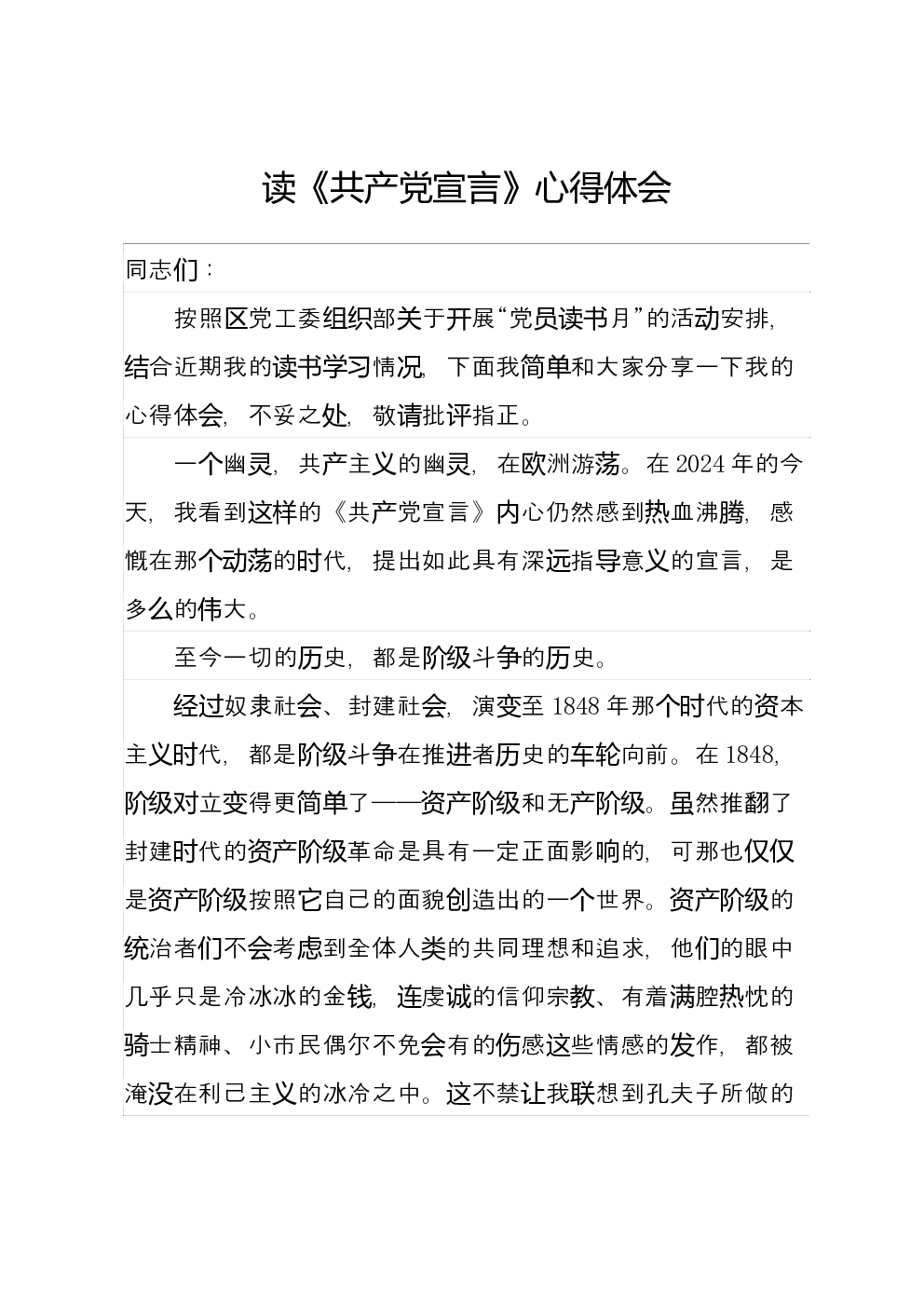 读《共产党宣言》心得体会

同志们：

按照区党工委组织部关于开展“党员读书月”的活动安排，结合近期我的读书学习情况，下面我简单和大家分享一下我的心得体会，不妥之处，敬请批评指正。

一个幽灵，共产主义的幽灵，在欧洲游荡。在2024年的今天，我看到这样的《共产党宣言》内心仍然感到热血沸腾，感慨在那个动荡的时代，提出如此具有深远指导意义的宣言，是多么的伟大。

至今一切的历史，都是阶级斗争的历史。

经过奴隶社会、封建社会，演变至1848年那个时代的资本主义时代，都是阶级斗争在推进者历史的车轮向前。在1848，阶级对立变得更简单了——资产阶级和无产阶级。虽然推翻了封建时代的资产阶级革命是具有一定正面影响的，可那也仅仅是资产阶级按照它自己的面貌创造出的一个世界。资产阶级的统治者们不会考虑到全体人类的共同理想和追求，他们的眼中几乎只是冷冰冰的金钱，连虔诚的信仰宗教、有着满腔热忱的骑士精神、小市民偶尔不免会有的伤感这些情感的发作，都被淹没在利己主义的冰冷之中。这不禁让我联想到孔夫子所做的